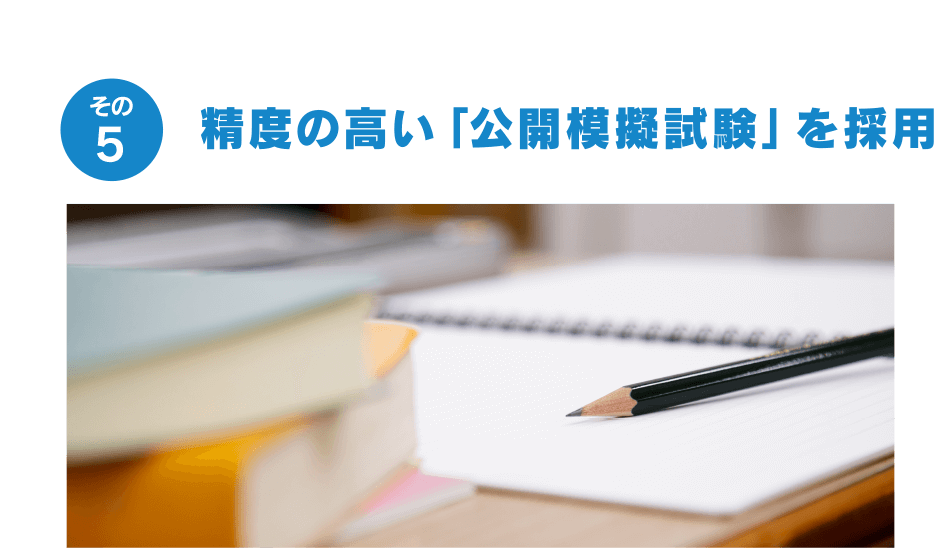 その
5

精度の高い「公開模擬試験」を採用